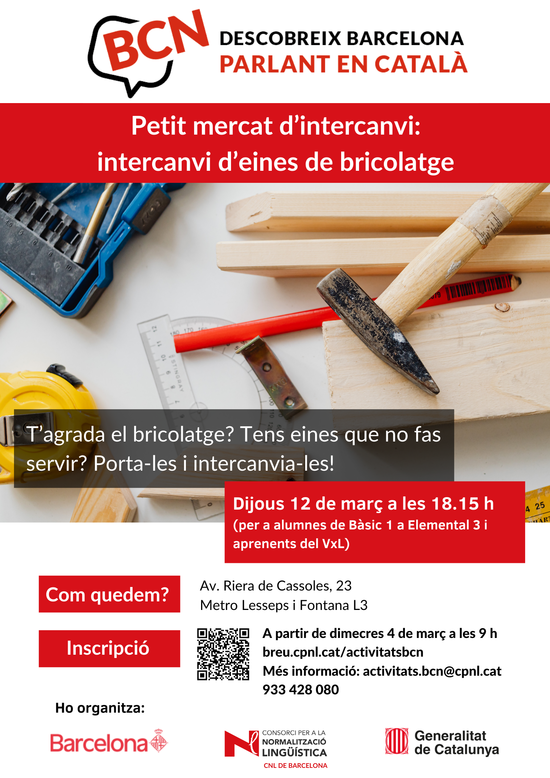 BCN DESCOBREIX BARCELONA PARLANT EN CATALÀ

Petit mercat d'intercanvi: intercanvi d'eines de bricolatge

T'agrada el bricolatge? Tens eines que no fas servir? Porta-les i intercanvia-les!

Dijous 12 de març a les 18.15 h
(per a alumnes de Bàsic 1 a Elemental 3 i aprenents del VxL)

Com quedem?
Av. Riera de Cassoles, 23
Metro Lesseps i Fontana L3

Inscripció
A partir de dimecres 4 de març a les 9 h
breu.cpnl.cat/activitatsbcn
Més informació: activitats.bcn@cpnl.cat
933 428 080

Ho organitza:

Barcelona

CONSORCI PER A LA NORMALITZACIÓ LINGÜÍSTICA
CNL DE BARCELONA

Generalitat de Catalunya